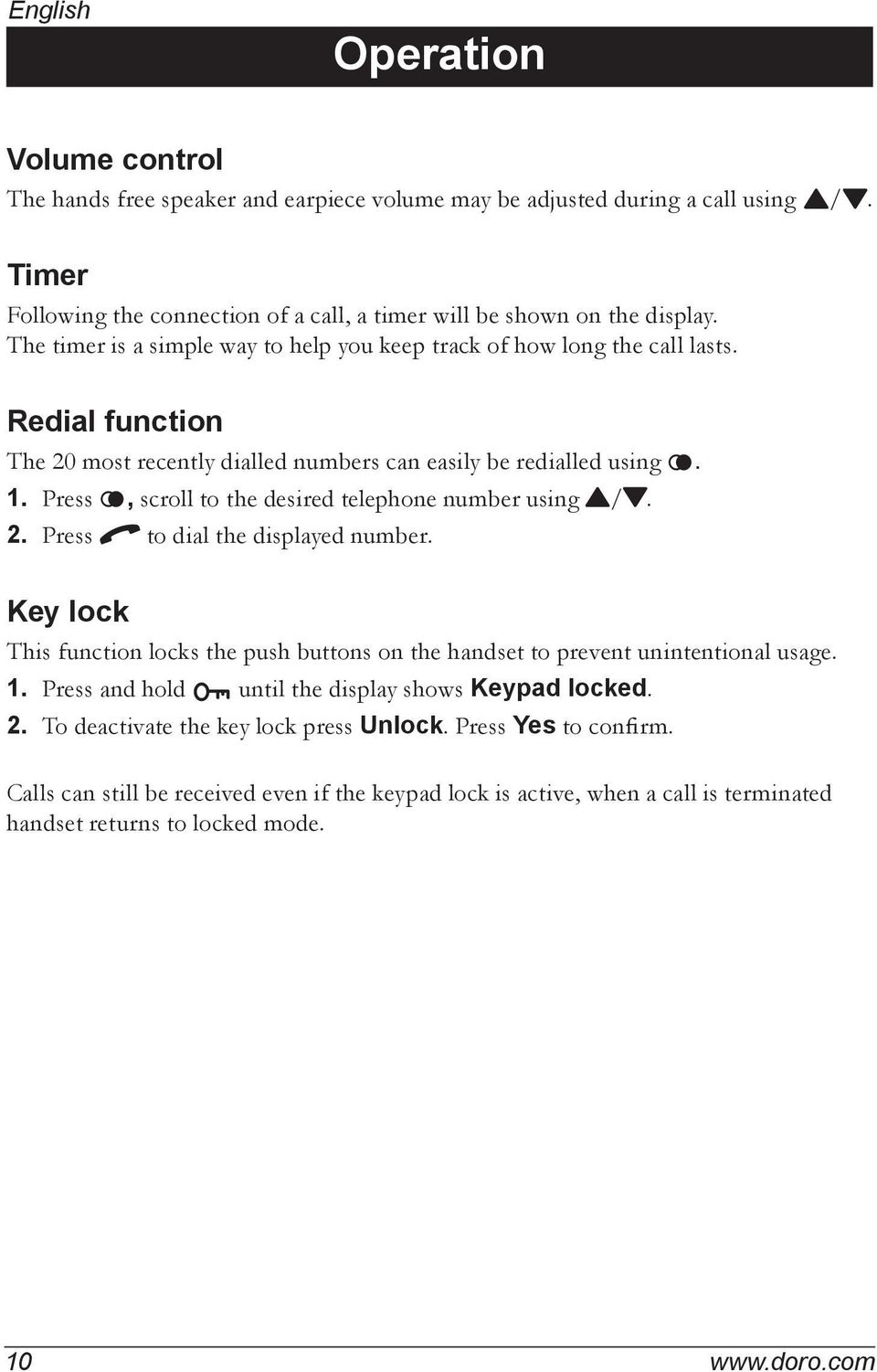 English

Operation

Volume control

The hands free speaker and earpiece volume may be adjusted during a call using ▲/▼.

Timer

Following the connection of a call, a timer will be shown on the display. The timer is a simple way to help you keep track of how long the call lasts.

Redial function

The 20 most recently dialled numbers can easily be redialled using .

1. Press , scroll to the desired telephone number using ▲/▼.

2. Press to dial the displayed number.

Key lock

This function locks the push buttons on the handset to prevent unintentional usage.

1. Press and hold until the display shows Keypad locked.

2. To deactivate the key lock press Unlock. Press Yes to confirm.

Calls can still be received even if the keypad lock is active, when a call is terminated handset returns to locked mode.

10

www.doro.com